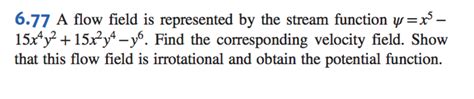 6.77 A flow field is represented by the stream function $\psi = x^5 - 15x^4y^2 + 15x^2y^4 - y^6$. Find the corresponding velocity field. Show that this flow field is irrotational and obtain the potential function.